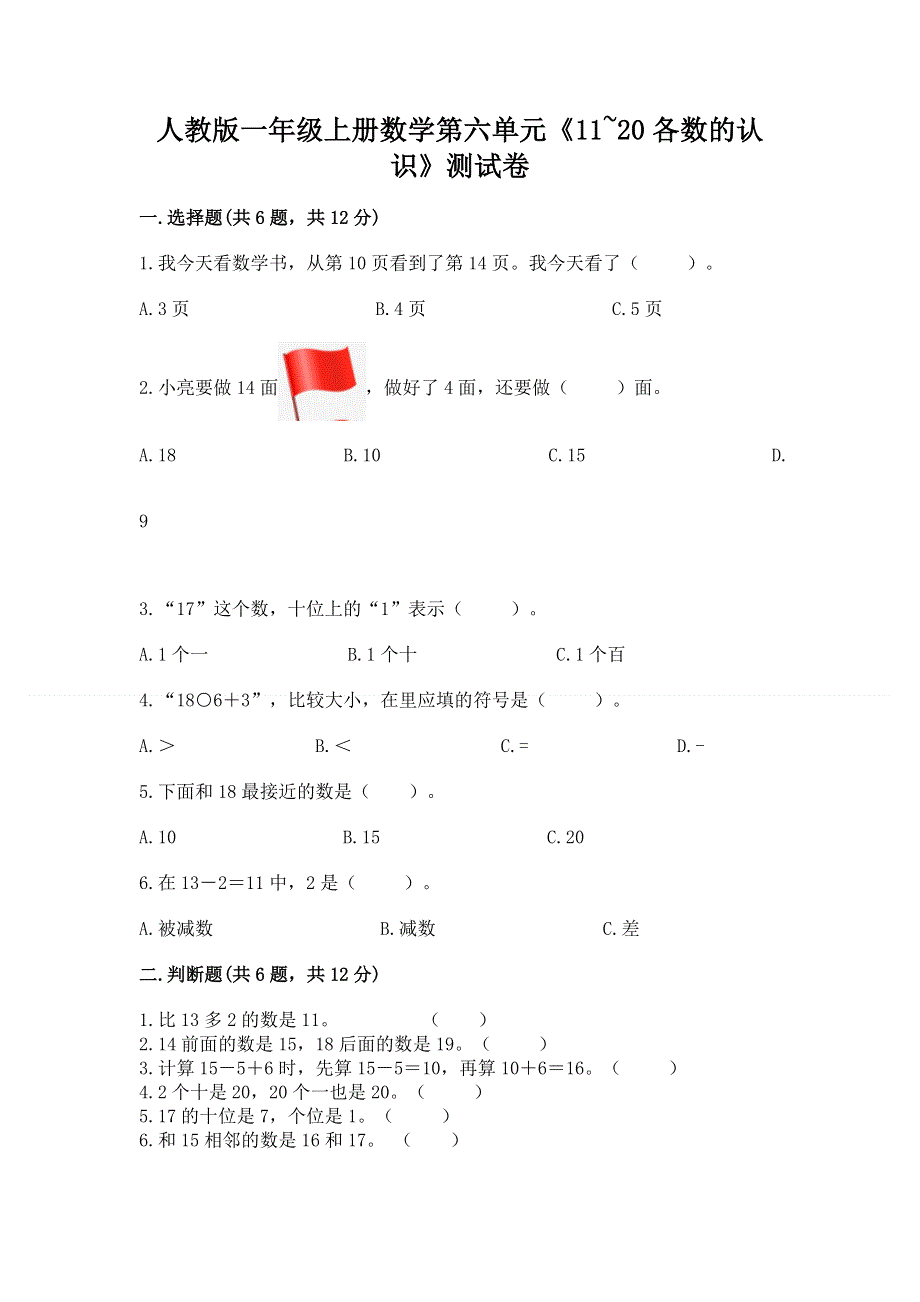 人教版一年级上册数学第六单元《11~20 各数的认识》测试卷

一.选择题(共 6 题，共 12 分)

1.我今天看数学书，从第 10 页看到了第 14 页。我今天看了（　　）。

A.3 页　　B.4 页　　C.5 页

2.小亮要做 14 面，做好了 4 面，还要做（　　）面。

A.18　　B.10　　C.15　　D.

9

3.“17”这个数，十位上的“1”表示（　　）。

A.1 个一　　B.1 个十　　C.1 个百

4.“18○6＋3”，比较大小，在里应填的符号是（　　）。

A.＞　　B.＜　　C.=　　D.-

5.下面和 18 最接近的数是（　　）。

A.10　　B.15　　C.20

6.在 13－2＝11 中，2 是（　　）。

A.被减数　　B.减数　　C.差

二.判断题(共 6 题，共 12 分)

1.比 13 多 2 的数是 11。　（　　）
2.14 前面的数是 15，18 后面的数是 19。（　　）
3.计算 15－5＋6 时，先算 15－5＝10，再算 10＋6＝16。（　　）
4.2 个十是 20，20 个一也是 20。（　　）
5.17 的十位是 7，个位是 1。（　　）
6.和 15 相邻的数是 16 和 17。（　　）